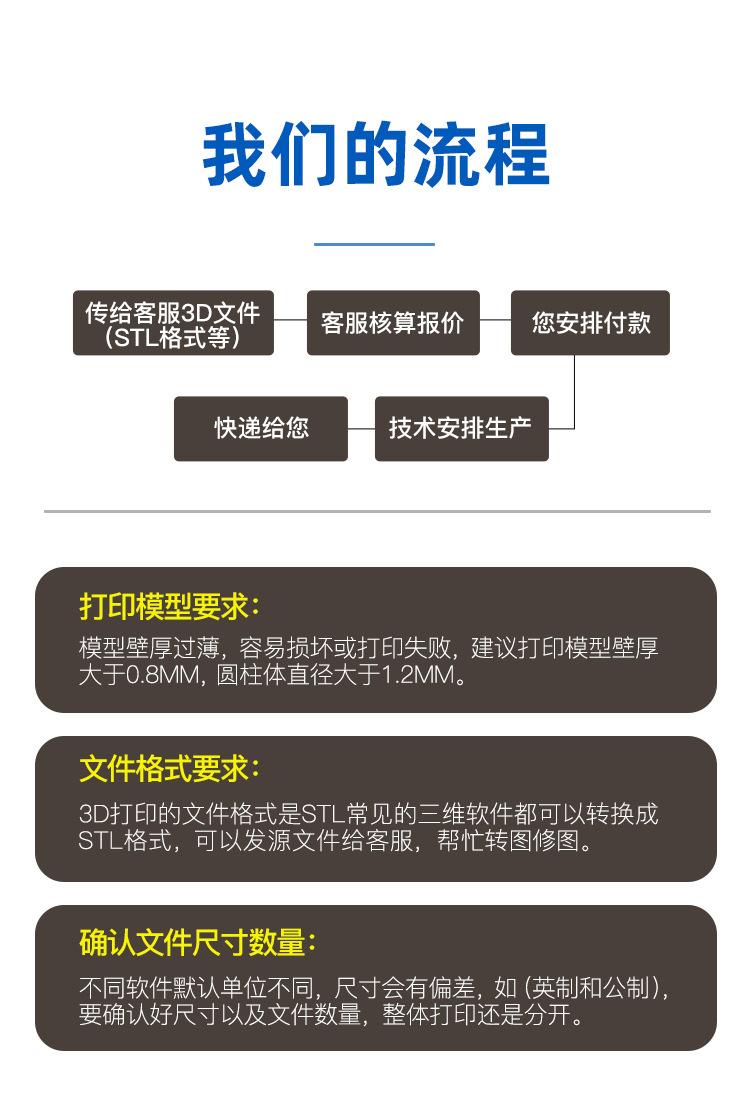 我们的流程

传给客服3D文件（STL格式等）

客服核算报价

您安排付款

技术安排生产

快递给您

打印模型要求：

模型壁厚过薄，容易损坏或打印失败，建议打印模型壁厚大于0.8MM，圆柱体直径大于1.2MM。

文件格式要求：

3D打印的文件格式是STL常见的三维软件都可以转换成STL格式，可以发源文件给客服，帮忙转图修图。

确认文件尺寸数量：

不同软件默认单位不同，尺寸会有偏差，如（英制和公制），要确认好尺寸以及文件数量，整体打印还是分开。